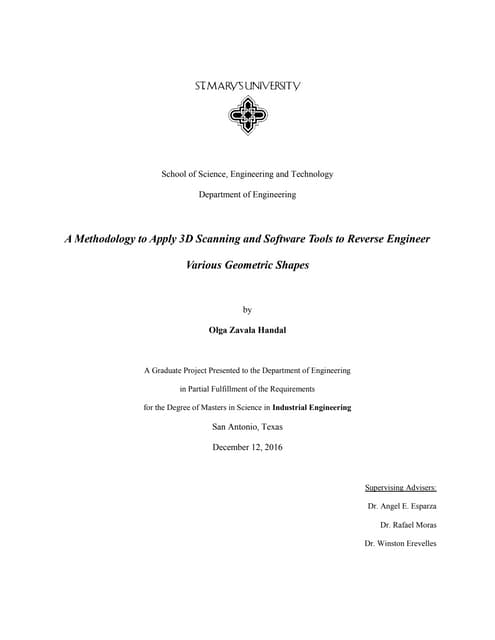 ST. MARY'S UNIVERSITY

School of Science, Engineering and Technology

Department of Engineering

A Methodology to Apply 3D Scanning and Software Tools to Reverse Engineer Various Geometric Shapes

by

Olga Zavala Handal

A Graduate Project Presented to the Department of Engineering

in Partial Fulfillment of the Requirements

for the Degree of Masters in Science in Industrial Engineering

San Antonio, Texas

December 12, 2016

Supervising Advisers:

Dr. Angel E. Esparza

Dr. Rafael Moras

Dr. Winston Erevelles